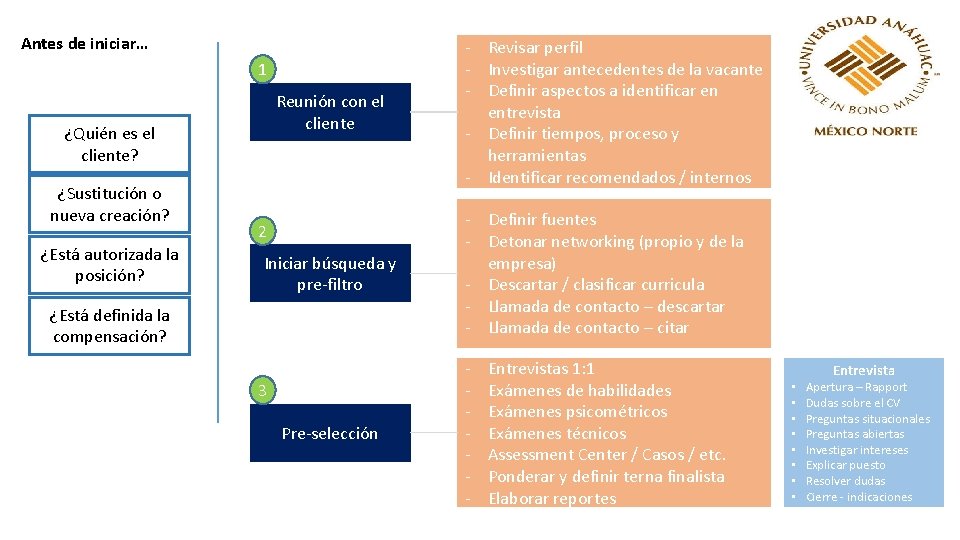 Antes de iniciar…

¿Quién es el cliente?

¿Sustitución o nueva creación?

¿Está autorizada la posición?

¿Está definida la compensación?

1

Reunión con el cliente

- Revisar perfil
- Investigar antecedentes de la vacante
- Definir aspectos a identificar en entrevista
- Definir tiempos, proceso y herramientas
- Identificar recomendados / internos

2

Iniciar búsqueda y pre-filtro

- Definir fuentes
- Detonar networking (propio y de la empresa)
- Descartar / clasificar curricula
- Llamada de contacto – descartar
- Llamada de contacto – citar

3

Pre-selección

- Entrevistas 1:1
- Exámenes de habilidades
- Exámenes psicométricos
- Exámenes técnicos
- Assessment Center / Casos / etc.
- Ponderar y definir terna finalista
- Elaborar reportes

UNIVERSIDAD ANÁHUAC
VINCE IN BONO MALUM
MÉXICO NORTE

Entrevista
• Apertura – Rapport
• Dudas sobre el CV
• Preguntas situacionales
• Preguntas abiertas
• Investigar intereses
• Explicar puesto
• Resolver dudas
• Cierre - indicaciones